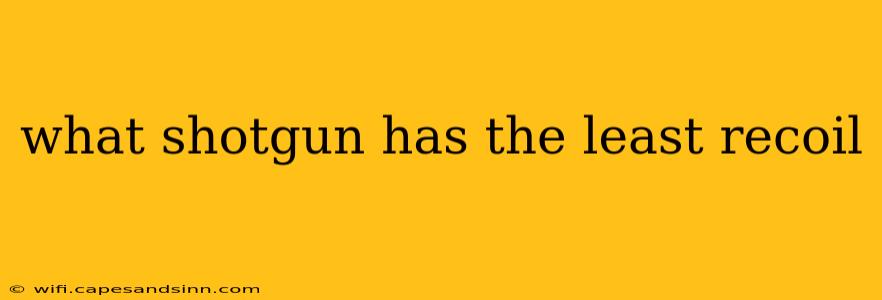 what shotgun has the least recoil

© wifi.capesandsinn.com